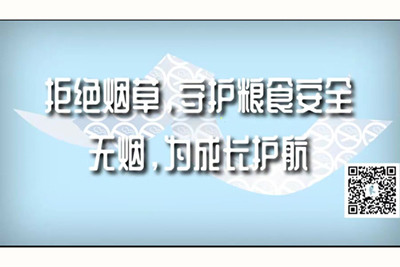 拒绝烟草，守护粮食安全
无烟，为成长护航